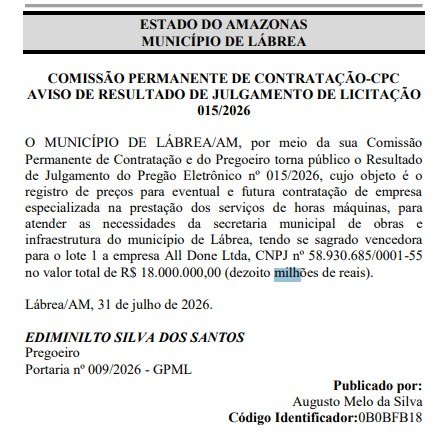 ESTADO DO AMAZONAS
MUNICÍPIO DE LÁBREA

COMISSÃO PERMANENTE DE CONTRATAÇÃO-CPC
AVISO DE RESULTADO DE JULGAMENTO DE LICITAÇÃO
015/2026

O MUNICÍPIO DE LÁBREA/AM, por meio da sua Comissão Permanente de Contratação e do Pregoeiro torna público o Resultado de Julgamento do Pregão Eletrônico nº 015/2026, cujo objeto é o registro de preços para eventual e futura contratação de empresa especializada na prestação dos serviços de horas máquinas, para atender as necessidades da secretaria municipal de obras e infraestrutura do município de Lábrea, tendo se sagrado vencedora para o lote 1 a empresa All Done Ltda, CNPJ nº 58.930.685/0001-55 no valor total de R$ 18.000.000,00 (dezoito milhões de reais).

Lábrea/AM, 31 de julho de 2026.

EDIMINILTO SILVA DOS SANTOS
Pregoeiro
Portaria nº 009/2026 - GPML

Publicado por:
Augusto Melo da Silva
Código Identificador:0B0BFB18